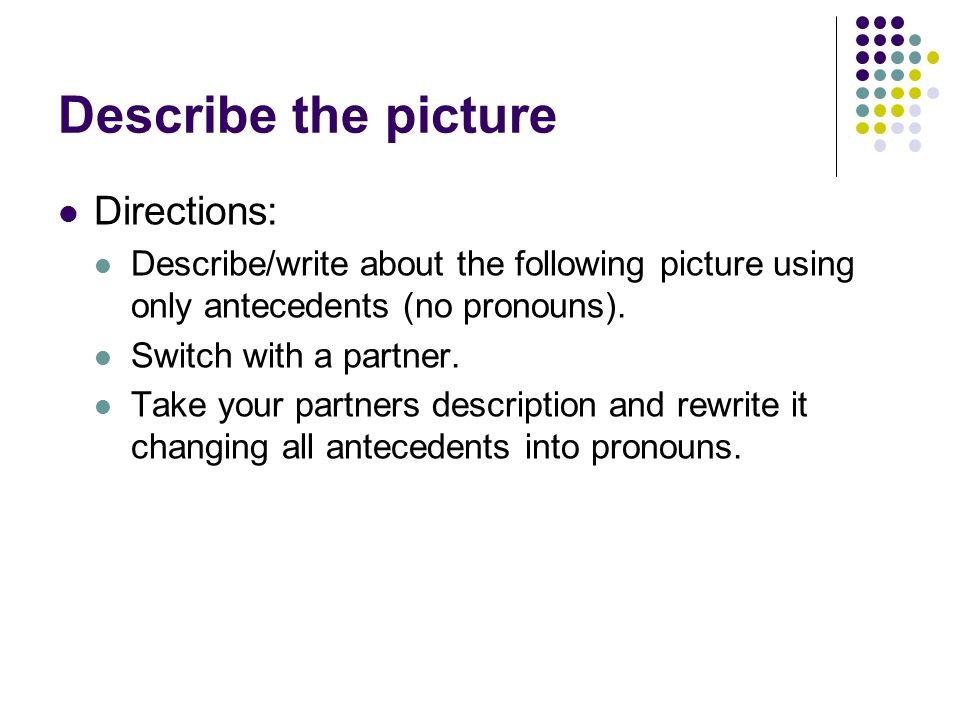 Describe the picture

- Directions:
  - Describe/write about the following picture using only antecedents (no pronouns).
  - Switch with a partner.
  - Take your partners description and rewrite it changing all antecedents into pronouns.